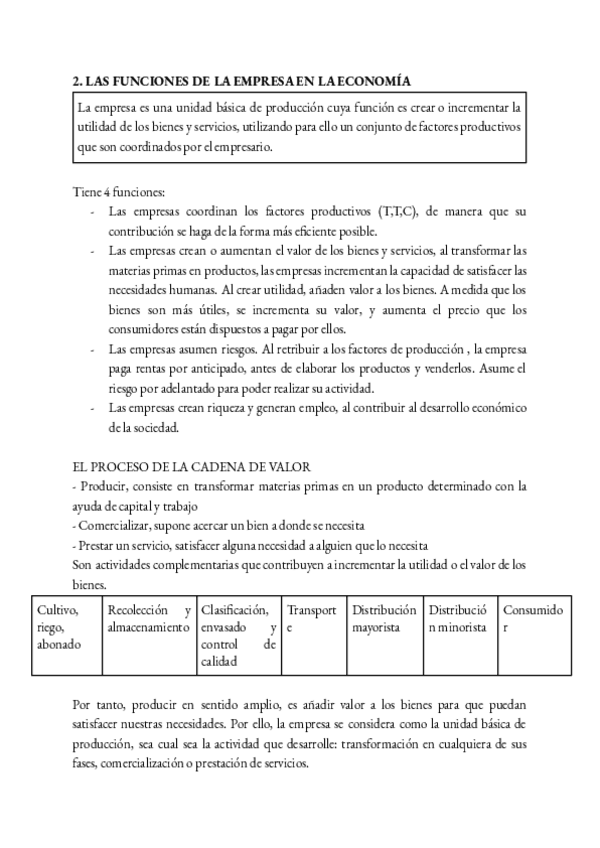 2. LAS FUNCIONES DE LA EMPRESA EN LA ECONOMÍA

La empresa es una unidad básica de producción cuya función es crear o incrementar la utilidad de los bienes y servicios, utilizando para ello un conjunto de factores productivos que son coordinados por el empresario.

Tiene 4 funciones:
- Las empresas coordinan los factores productivos (T,T,C), de manera que su contribución se haga de la forma más eficiente posible.
- Las empresas crean o aumentan el valor de los bienes y servicios, al transformar las materias primas en productos, las empresas incrementan la capacidad de satisfacer las necesidades humanas. Al crear utilidad, añaden valor a los bienes. A medida que los bienes son más útiles, se incrementa su valor, y aumenta el precio que los consumidores están dispuestos a pagar por ellos.
- Las empresas asumen riesgos. Al retribuir a los factores de producción , la empresa paga rentas por anticipado, antes de elaborar los productos y venderlos. Asume el riesgo por adelantado para poder realizar su actividad.
- Las empresas crean riqueza y generan empleo, al contribuir al desarrollo económico de la sociedad.

EL PROCESO DE LA CADENA DE VALOR
- Producir, consiste en transformar materias primas en un producto determinado con la ayuda de capital y trabajo
- Comercializar, supone acercar un bien a donde se necesita
- Prestar un servicio, satisfacer alguna necesidad a alguien que lo necesita
Son actividades complementarias que contribuyen a incrementar la utilidad o el valor de los bienes.

| Cultivo, riego, abonado | Recolección y almacenamiento | Clasificación, envasado y control de calidad | Transporte | Distribución mayorista | Distribución minorista | Consumidor |
|---|---|---|---|---|---|---|

Por tanto, producir en sentido amplio, es añadir valor a los bienes para que puedan satisfacer nuestras necesidades. Por ello, la empresa se considera como la unidad básica de producción, sea cual sea la actividad que desarrolle: transformación en cualquiera de sus fases, comercialización o prestación de servicios.